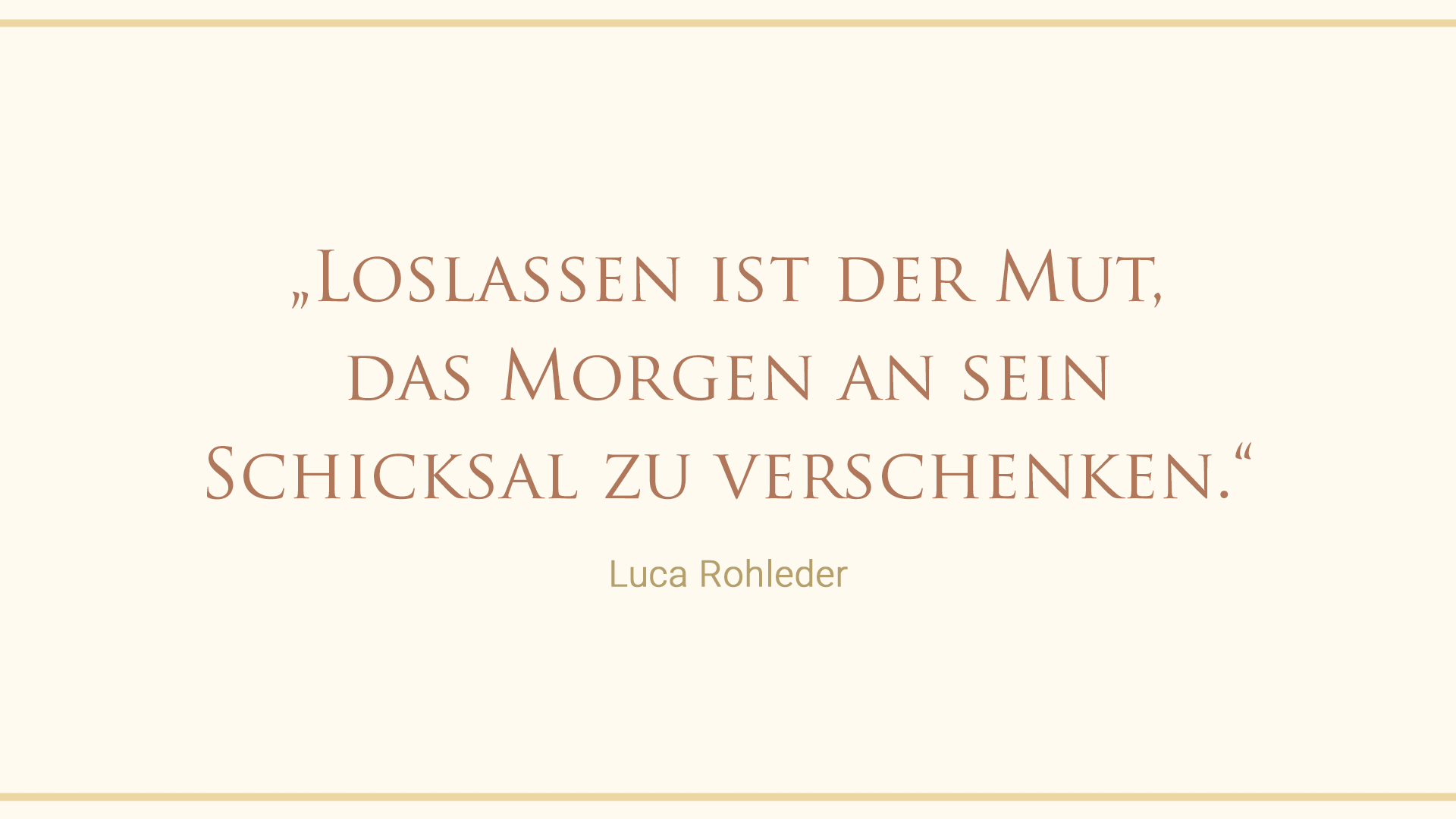 „Loslassen ist der Mut, das Morgen an sein Schicksal zu verschenken.“

Luca Rohleder